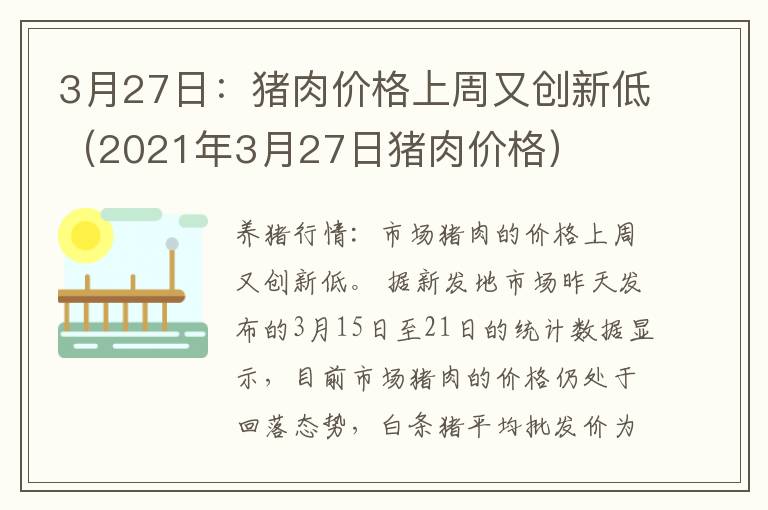 3月27日：猪肉价格上周又创新低（2021年3月27日猪肉价格）

养猪行情：市场猪肉的价格上周又创新低。据新发地市场昨天发布的3月15日至21日的统计数据显示，目前市场猪肉的价格仍处于回落态势，白条猪平均批发价为